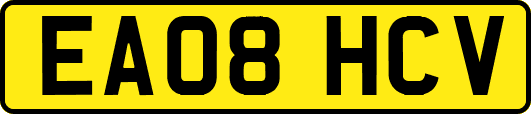 EA08 HCV